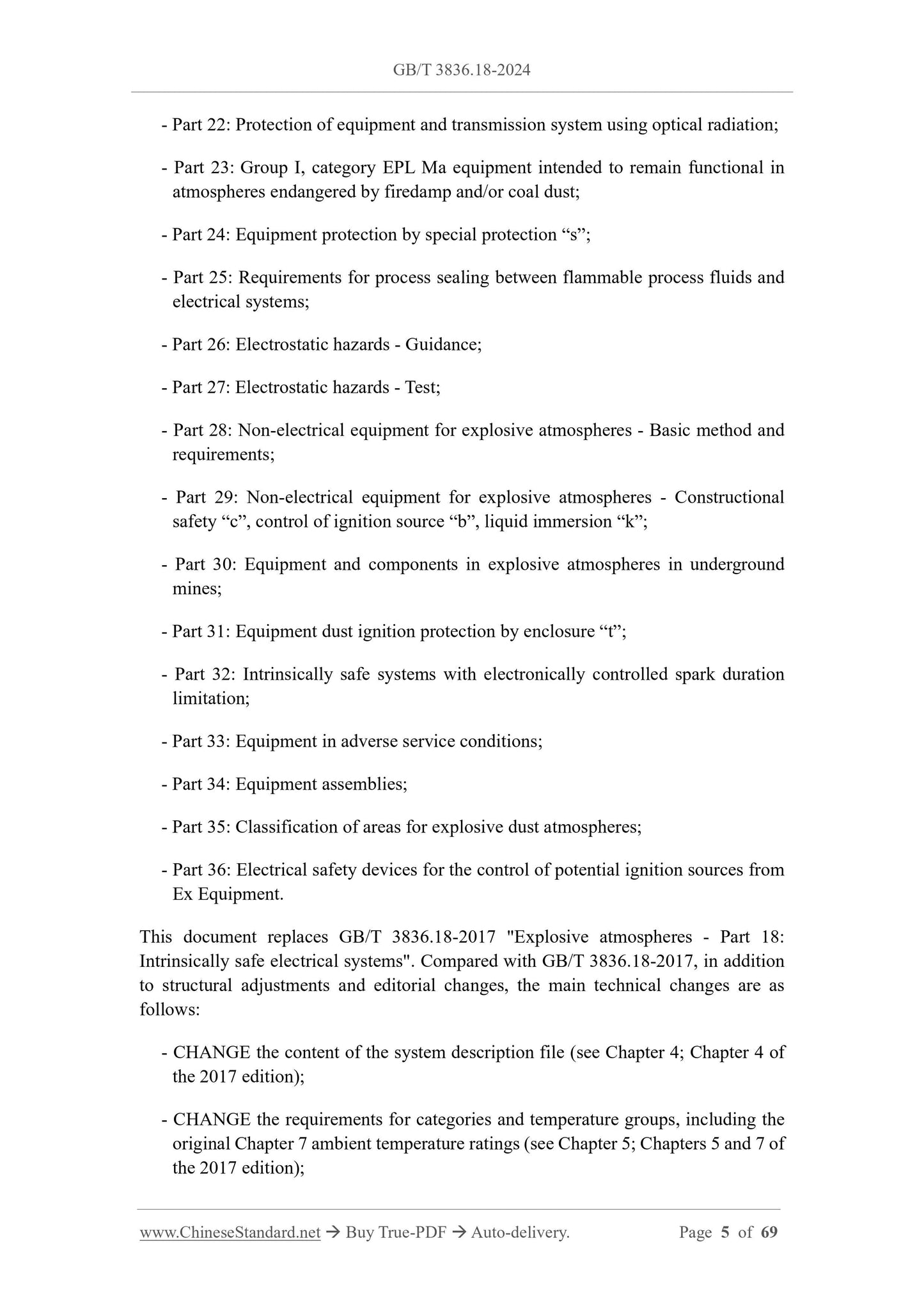 GB/T 3836.18-2024

- Part 22: Protection of equipment and transmission system using optical radiation;

- Part 23: Group I, category EPL Ma equipment intended to remain functional in atmospheres endangered by firedamp and/or coal dust;

- Part 24: Equipment protection by special protection “s”;

- Part 25: Requirements for process sealing between flammable process fluids and electrical systems;

- Part 26: Electrostatic hazards - Guidance;

- Part 27: Electrostatic hazards - Test;

- Part 28: Non-electrical equipment for explosive atmospheres - Basic method and requirements;

- Part 29: Non-electrical equipment for explosive atmospheres - Constructional safety “c”, control of ignition source “b”, liquid immersion “k”;

- Part 30: Equipment and components in explosive atmospheres in underground mines;

- Part 31: Equipment dust ignition protection by enclosure “t”;

- Part 32: Intrinsically safe systems with electronically controlled spark duration limitation;

- Part 33: Equipment in adverse service conditions;

- Part 34: Equipment assemblies;

- Part 35: Classification of areas for explosive dust atmospheres;

- Part 36: Electrical safety devices for the control of potential ignition sources from Ex Equipment.

This document replaces GB/T 3836.18-2017 "Explosive atmospheres - Part 18: Intrinsically safe electrical systems". Compared with GB/T 3836.18-2017, in addition to structural adjustments and editorial changes, the main technical changes are as follows:

- CHANGE the content of the system description file (see Chapter 4; Chapter 4 of the 2017 edition);

- CHANGE the requirements for categories and temperature groups, including the original Chapter 7 ambient temperature ratings (see Chapter 5; Chapters 5 and 7 of the 2017 edition);

www.ChineseStandard.net → Buy True-PDF → Auto-delivery. Page 5 of 69